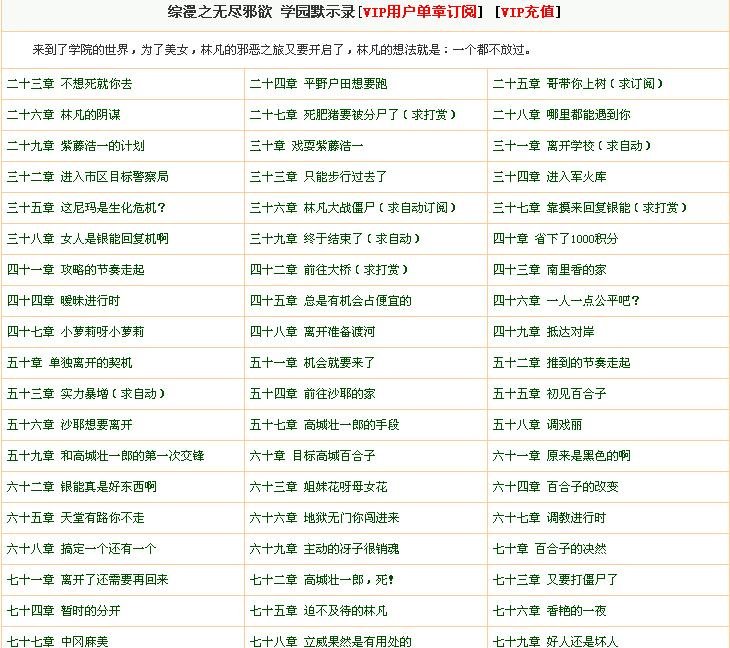 综漫之无尽邪欲 学园默示录 [VIP用户单章订阅] [VIP充值]

来到了学院的世界，为了美女，林凡的邪恶之旅又要开启了，林凡的想法就是：一个都不放过。

| | | |
|---|---|---|
| 二十三章 不想死就你去 | 二十四章 平野户田想要跑 | 二十五章 哥带你上树（求订阅） |
| 二十六章 林凡的阴谋 | 二十七章 死肥猪要被分尸了（求打赏） | 二十八章 哪里都能遇到你 |
| 二十九章 紫藤浩一的计划 | 三十章 戏耍紫藤浩一 | 三十一章 离开学校（求自动） |
| 三十二章 进入市区目标警察局 | 三十三章 只能步行过去了 | 三十四章 进入军火库 |
| 三十五章 这尼玛是生化危机？ | 三十六章 林凡大战僵尸（求自动订阅） | 三十七章 靠摸来回复银能（求打赏） |
| 三十八章 女人是银能回复机啊 | 三十九章 终于结束了（求自动） | 四十章 省下了1000积分 |
| 四十一章 攻略的节奏走起 | 四十二章 前往大桥（求打赏） | 四十三章 南里香的家 |
| 四十四章 暧昧进行时 | 四十五章 总是有机会占便宜的 | 四十六章 一人一点公平吧？ |
| 四十七章 小萝莉呀小萝莉 | 四十八章 离开准备渡河 | 四十九章 抵达对岸 |
| 五十章 单独离开的契机 | 五十一章 机会就要来了 | 五十二章 推到的节奏走起 |
| 五十三章 实力暴增（求自动） | 五十四章 前往沙耶的家 | 五十五章 初见百合子 |
| 五十六章 沙耶想要离开 | 五十七章 高城壮一郎的手段 | 五十八章 调戏丽 |
| 五十九章 和高城壮一郎的第一次交锋 | 六十章 目标高城百合子 | 六十一章 原来是黑色的啊 |
| 六十二章 银能真是好东西啊 | 六十三章 姐妹花呀母女花 | 六十四章 百合子的改变 |
| 六十五章 天堂有路你不走 | 六十六章 地狱无门你闯进来 | 六十七章 调教进行时 |
| 六十八章 搞定一个还有一个 | 六十九章 主动的冴子很销魂 | 七十章 百合子的决然 |
| 七十一章 离开了还需要再回来 | 七十二章 高城壮一郎，死！ | 七十三章 又要打僵尸了 |
| 七十四章 暂时的分开 | 七十五章 迫不及待的林凡 | 七十六章 香艳的一夜 |
| 七十七章 中冈麻美 | 七十八章 立威果然是有用处的 | 七十九章 好人还是坏人 |